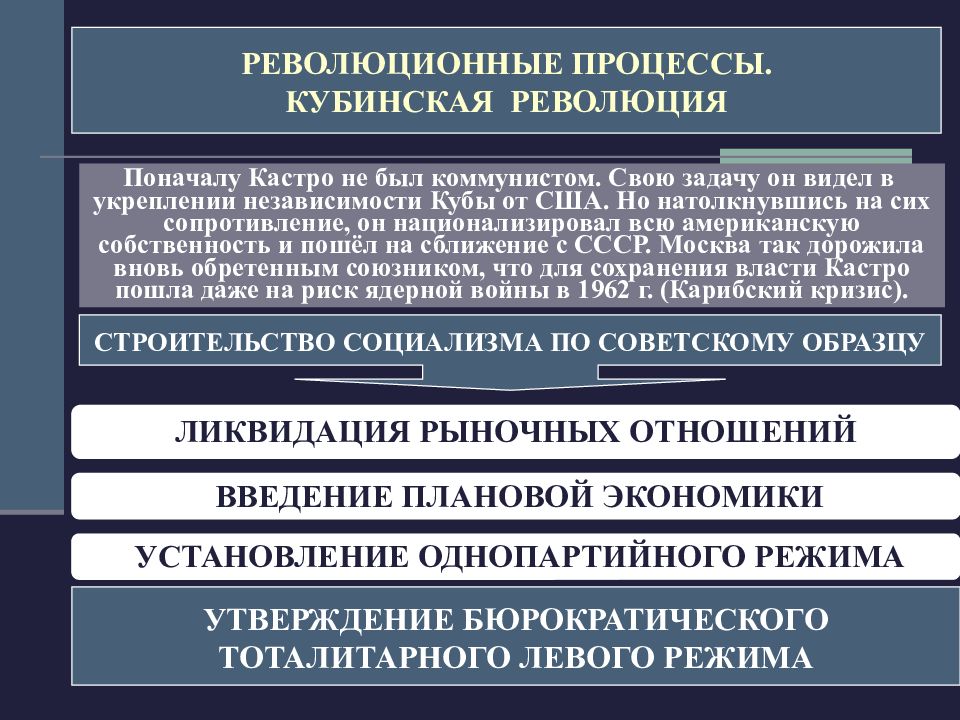 РЕВОЛЮЦИОННЫЕ ПРОЦЕССЫ.
КУБИНСКАЯ РЕВОЛЮЦИЯ

Поначалу Кастро не был коммунистом. Свою задачу он видел в укреплении независимости Кубы от США. Но натолкнувшись на сих сопротивление, он национализировал всю американскую собственность и пошёл на сближение с СССР. Москва так дорожила вновь обретенным союзником, что для сохранения власти Кастро пошла даже на риск ядерной войны в 1962 г. (Карибский кризис).

СТРОИТЕЛЬСТВО СОЦИАЛИЗМА ПО СОВЕТСКОМУ ОБРАЗЦУ

ЛИКВИДАЦИЯ РЫНОЧНЫХ ОТНОШЕНИЙ

ВВЕДЕНИЕ ПЛАНОВОЙ ЭКОНОМИКИ

УСТАНОВЛЕНИЕ ОДНОПАРТИЙНОГО РЕЖИМА

УТВЕРЖДЕНИЕ БЮРОКРАТИЧЕСКОГО ТОТАЛИТАРНОГО ЛЕВОГО РЕЖИМА